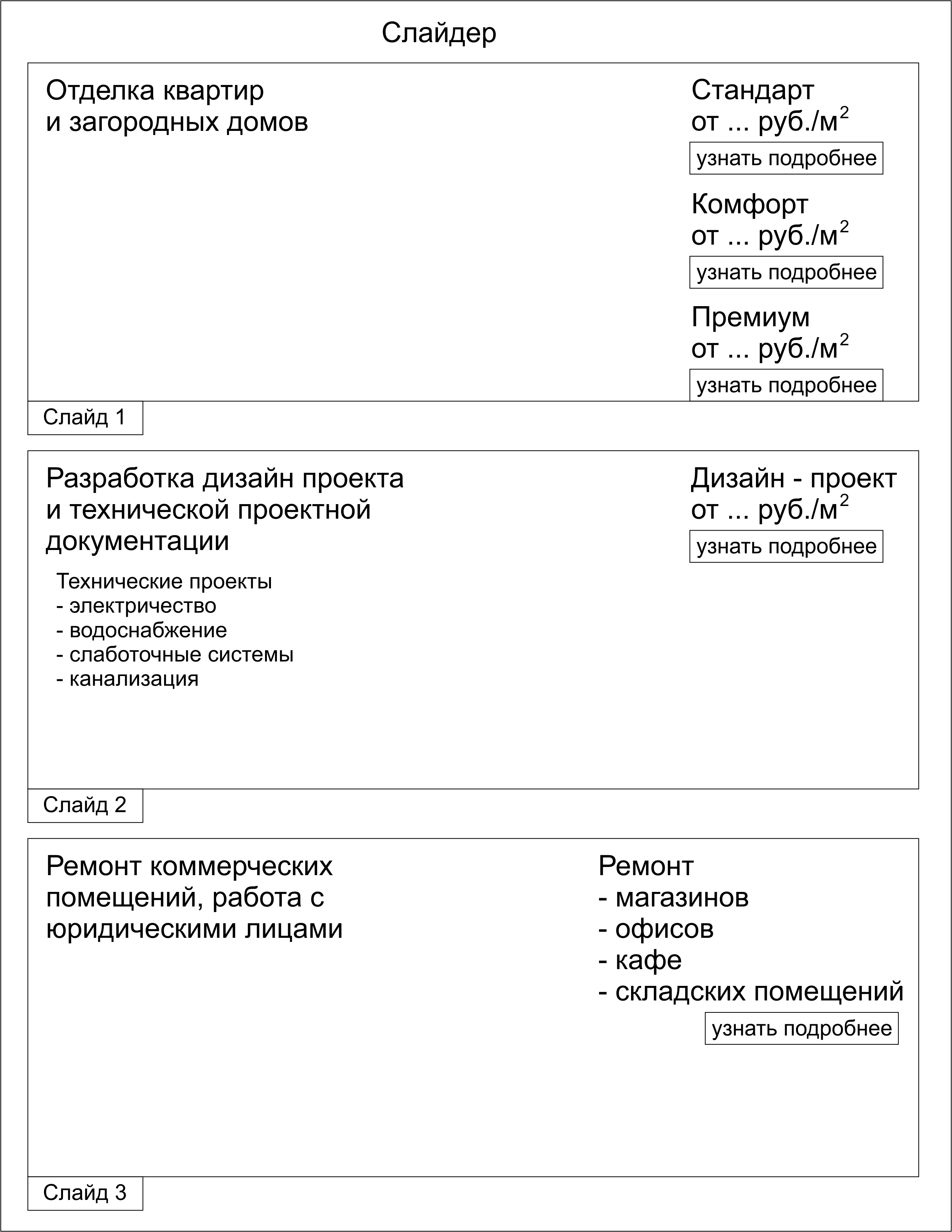 Слайдер

Отделка квартир и загородных домов

Стандарт
от ... руб./м$^2$
узнать подробнее

Комфорт
от ... руб./м$^2$
узнать подробнее

Премиум
от ... руб./м$^2$
узнать подробнее

Слайд 1

Разработка дизайн проекта и технической проектной документации

Технические проекты
- электричество
- водоснабжение
- слаботочные системы
- канализация

Дизайн - проект
от ... руб./м$^2$
узнать подробнее

Слайд 2

Ремонт коммерческих помещений, работа с юридическими лицами

Ремонт
- магазинов
- офисов
- кафе
- складских помещений
узнать подробнее

Слайд 3